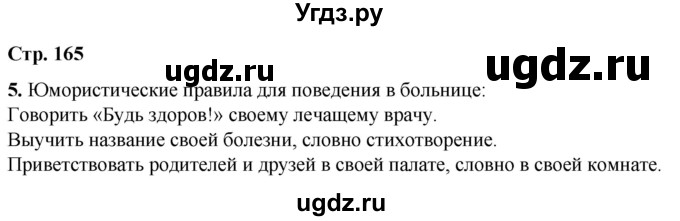 Угдз.ру

Стр. 165

ugdz.ru

ugdz.ru

5. Юмористические правила для поведения в больнице:
Говорить «Будь здоров!» своему лечащему врачу.
Выучить название своей болезни, словно стихотворение.
Приветствовать родителей и друзей в своей палате, словно в своей комнате.

ugdz.ru